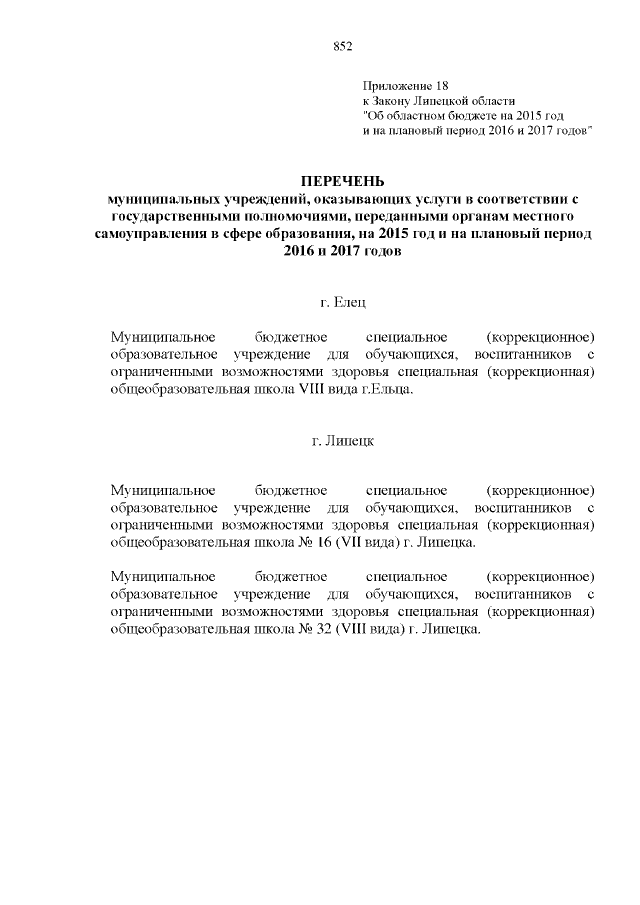 852

Приложение 18
к Закону Липецкой области
"Об областном бюджете на 2015 год
и на плановый период 2016 и 2017 годов"

ПЕРЕЧЕНЬ
муниципальных учреждений, оказывающих услуги в соответствии с государственными полномочиями, переданными органам местного самоуправления в сфере образования, на 2015 год и на плановый период 2016 и 2017 годов

г. Елец

Муниципальное бюджетное специальное (коррекционное) образовательное учреждение для обучающихся, воспитанников с ограниченными возможностями здоровья специальная (коррекционная) общеобразовательная школа VIII вида г.Ельца.

г. Липецк

Муниципальное бюджетное специальное (коррекционное) образовательное учреждение для обучающихся, воспитанников с ограниченными возможностями здоровья специальная (коррекционная) общеобразовательная школа № 16 (VII вида) г. Липецка.

Муниципальное бюджетное специальное (коррекционное) образовательное учреждение для обучающихся, воспитанников с ограниченными возможностями здоровья специальная (коррекционная) общеобразовательная школа № 32 (VIII вида) г. Липецка.